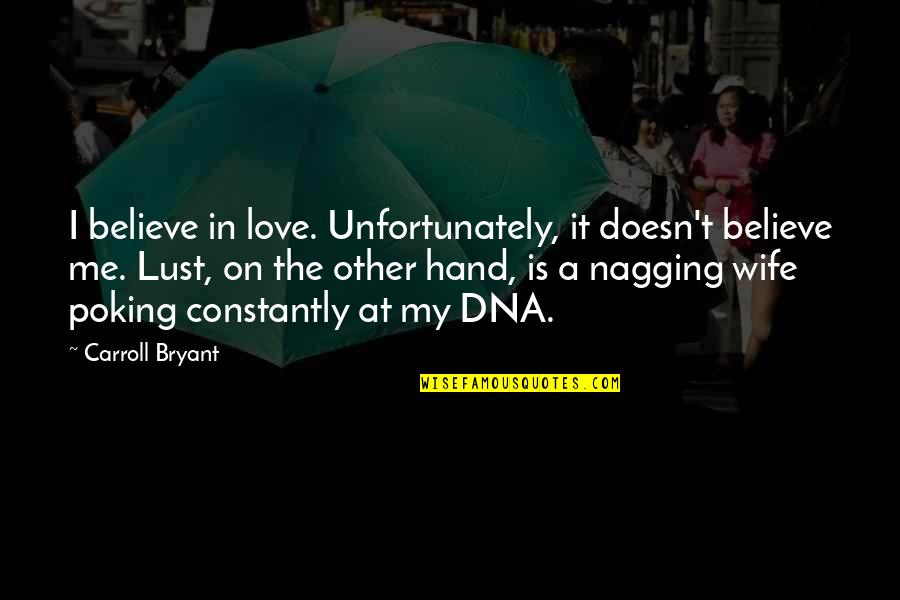 I believe in love. Unfortunately, it doesn't believe me. Lust, on the other hand, is a nagging wife poking constantly at my DNA.

~ Carroll Bryant

WISEFAMOUSQUOTES.COM